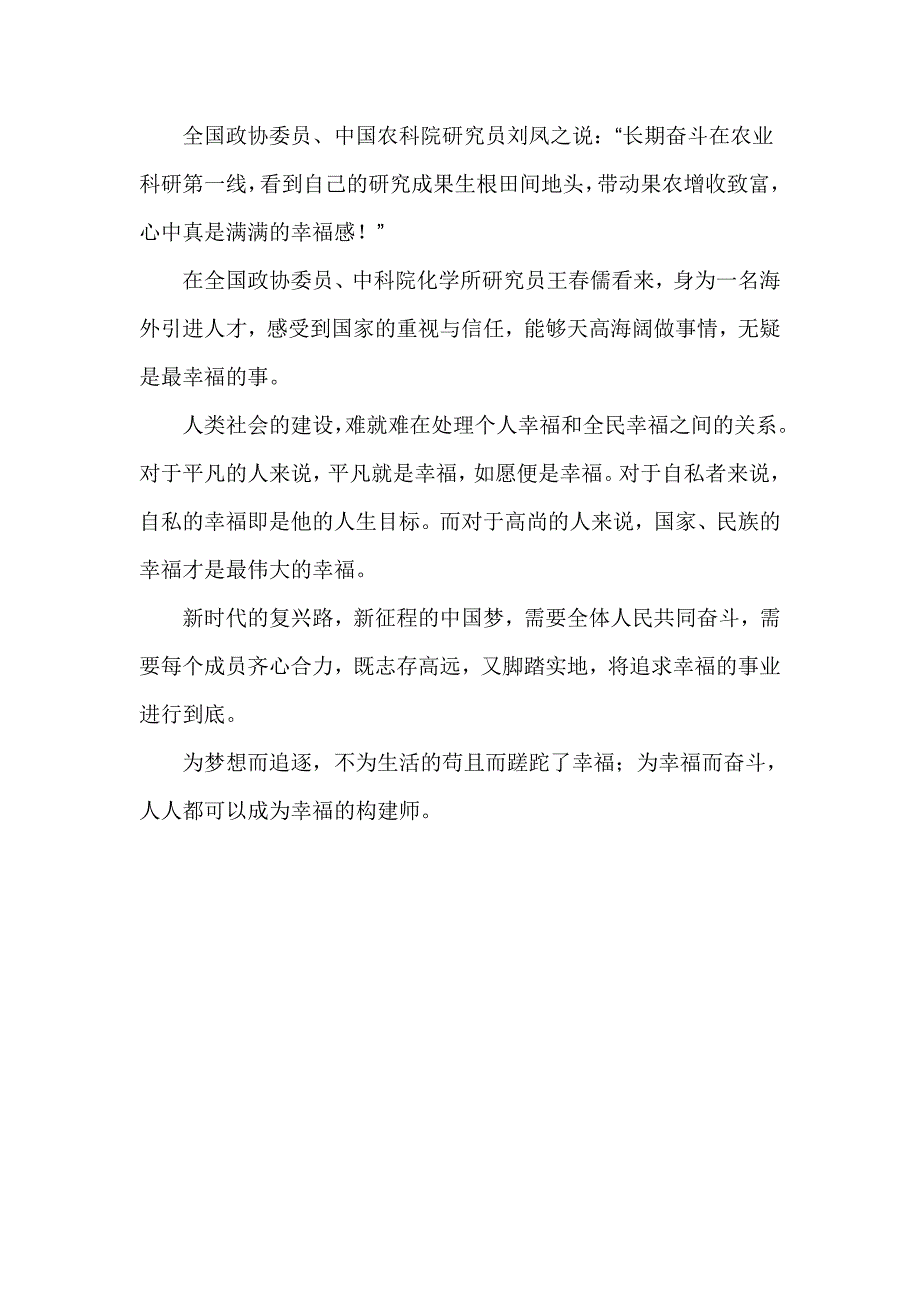 全国政协委员、中国农科院研究员刘凤之说：“长期奋斗在农业科研第一线，看到自己的研究成果生根田间地头，带动果农增收致富，心中真是满满的幸福感！”

在全国政协委员、中科院化学所研究员王春儒看来，身为一名海外引进人才，感受到国家的重视与信任，能够天高海阔做事情，无疑是最幸福的事。

人类社会的建设，难就难在处理个人幸福和全民幸福之间的关系。对于平凡的人来说，平凡就是幸福，如愿便是幸福。对于自私者来说，自私的幸福即是他的人生目标。而对于高尚的人来说，国家、民族的幸福才是最伟大的幸福。

新时代的复兴路，新征程的中国梦，需要全体人民共同奋斗，需要每个成员齐心合力，既志存高远，又脚踏实地，将追求幸福的事业进行到底。

为梦想而追逐，不为生活的苟且而蹉跎了幸福；为幸福而奋斗，人人都可以成为幸福的构建师。